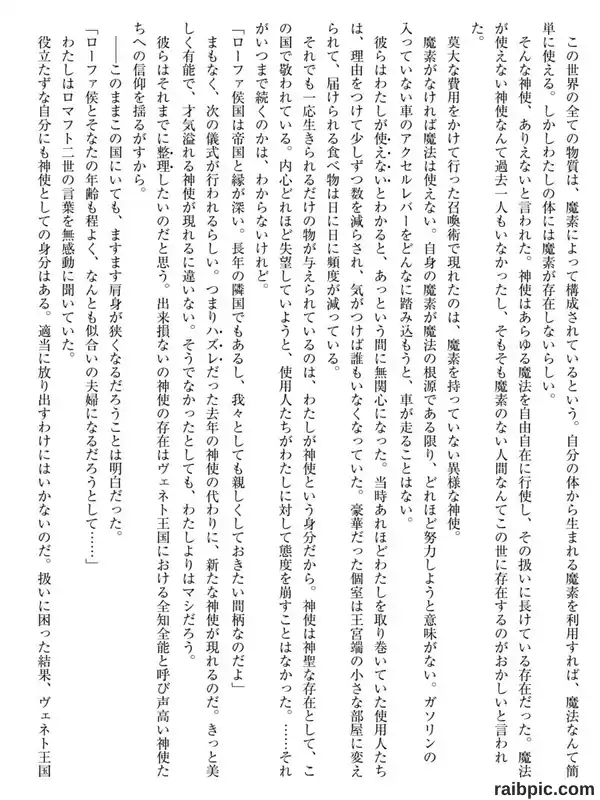 この世界の全ての物質は、魔素によって構成されているという。自分の体から生まれる魔素を利用すれば、魔法なんて簡単に使える。しかしわたしの体には魔素が存在しないらしい。

そんな神使、ありえないと言われた。神使はあらゆる魔法を自由自在に行使し、その扱いに長けている存在だった。魔法が使えない神使なんて過去一人もいなかったし、そもそも魔素のない人間なんてこの世に存在するのがおかしいと言われた。

莫大な費用をかけて行った召喚術で現れたのは、魔素を持っていない異様な神使。

魔素がなければ魔法は使えない。自身の魔素が魔法の根源である限り、どれほど努力しようと意味がない。ガソリンの入っていない車のアクセルレバーをどんなに踏み込もうと、車が走ることはない。

彼らはわたしが使えないとわかると、あっという間に無関心になった。当時あれほどわたしを取り巻いていた使用人たちは、理由をつけて少しずつ数を減らされ、気がつけば誰もいなくなっていた。豪華だった個室は王宮端の小さな部屋に変えられて、届けられる食べ物は日に日に頻度が減っている。

それでも一応生きられるだけの物が与えられているのは、わたしが神使という身分だから。神使は神聖な存在として、この国で敬われている。内心どれほど失望していようと、使用人たちがわたしに対して態度を崩すことはなかった。……それがいつまで続くのかは、わからないけれど。

「ローファ侯国は帝国と縁が深い。長年の隣国でもあるし、我々としても親しくしておきたい間柄なのだよ」

まもなく、次の儀式が行われるらしい。つまりハズレだった去年の神使の代わりに、新たな神使が現れるのだ。きっと美しく有能で、才気溢れる神使が現れるに違いない。そうでなかったとしても、わたしよりはマシだろう。

彼らはそれまでに整理したいのだと思う。出来損ないの神使の存在はヴェネト王国における全知全能と呼び声高い神使たちへの信仰を揺るがすから。

――このままこの国にいても、ますます肩身が狭くなるだろうことは明白だった。

「ローファ侯とそなたの年齢も程よく、なんとも似合いの夫婦になるだろうとして……」

わたしはロマフト二世の言葉を無感動に聞いていた。

役立たずな自分にも神使としての身分はある。適当に放り出すわけにはいかないのだ。扱いに困った結果、ヴェネト王国

raibpic.com